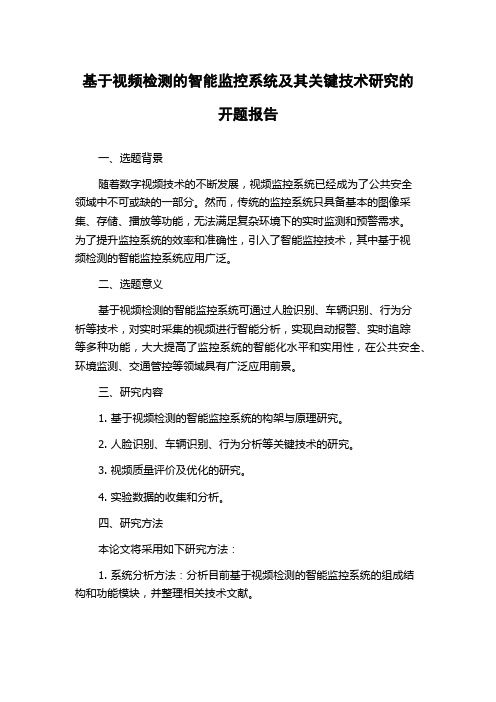 基于视频检测的智能监控系统及其关键技术研究的开题报告

一、选题背景

随着数字视频技术的不断发展，视频监控系统已经成为了公共安全领域中不可或缺的一部分。然而，传统的监控系统只具备基本的图像采集、存储、播放等功能，无法满足复杂环境下的实时监测和预警需求。为了提升监控系统的效率和准确性，引入了智能监控技术，其中基于视频检测的智能监控系统应用广泛。

二、选题意义

基于视频检测的智能监控系统可通过人脸识别、车辆识别、行为分析等技术，对实时采集的视频进行智能分析，实现自动报警、实时追踪等多种功能，大大提高了监控系统的智能化水平和实用性，在公共安全、环境监测、交通管控等领域具有广泛应用前景。

三、研究内容

1. 基于视频检测的智能监控系统的构架与原理研究。

2. 人脸识别、车辆识别、行为分析等关键技术的研究。

3. 视频质量评价及优化的研究。

4. 实验数据的收集和分析。

四、研究方法

本论文将采用如下研究方法：

1. 系统分析方法：分析目前基于视频检测的智能监控系统的组成结构和功能模块，并整理相关技术文献。